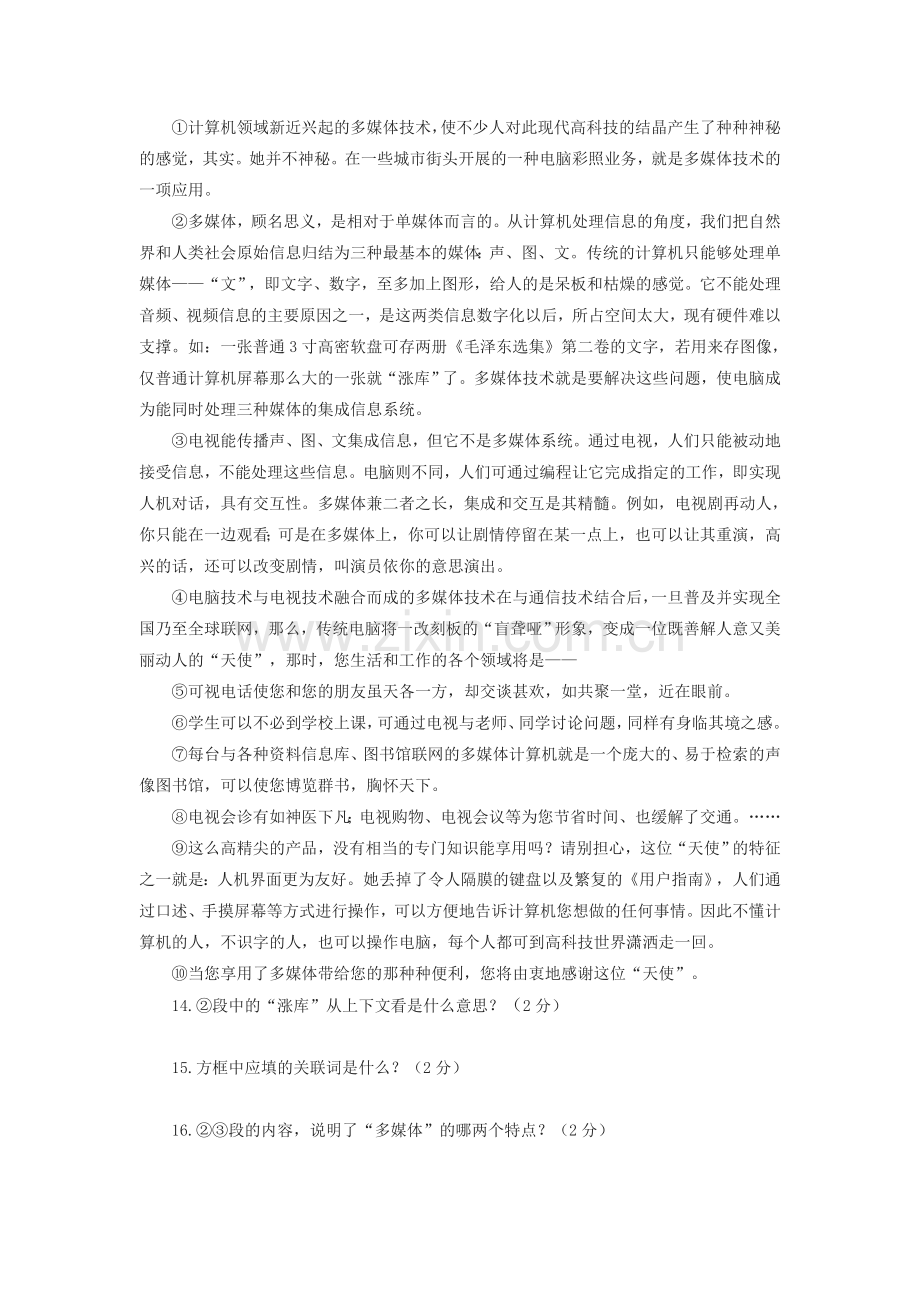 ①计算机领域新近兴起的多媒体技术，使不少人对此现代高科技的结晶产生了种种神秘的感觉，其实。她并不神秘。在一些城市街头开展的一种电脑彩照业务，就是多媒体技术的一项应用。

②多媒体，顾名思义，是相对于单媒体而言的。从计算机处理信息的角度，我们把自然界和人类社会原始信息归结为三种最基本的媒体：声、图、文。传统的计算机只能够处理单媒体——“文”，即文字、数字，至多加上图形，给人的是呆板和枯燥的感觉。它不能处理音频、视频信息的主要原因之一，是这两类信息数字化以后，所占空间太大，现有硬件难以支撑。如：一张普通3寸高密软盘可存两册《毛泽东选集》第二卷的文字，若用来存图像，仅普通计算机屏幕那么大的一张就“涨库”了。多媒体技术就是要解决这些问题，使电脑成为能同时处理三种媒体的集成信息系统。

③电视能传播声、图、文集成信息，但它不是多媒体系统。通过电视，人们只能被动地接受信息，不能处理这些信息。电脑则不同，人们可通过编程让它完成指定的工作，即实现人机对话，具有交互性。多媒体兼二者之长，集成和交互是其精髓。例如，电视剧再动人，你只能在一边观看；可是在多媒体上，你可以让剧情停留在某一点上，也可以让其重演，高兴的话，还可以改变剧情，叫演员依你的意思演出。

④电脑技术与电视技术融合而成的多媒体技术在与通信技术结合后，一旦普及并实现全国乃至全球联网，那么，传统电脑将一改刻板的“盲聋哑”形象，变成一位既善解人意又美丽动人的“天使”，那时，您生活和工作的各个领域将是——

⑤可视电话使您和您的朋友虽天各一方，却交谈甚欢，如共聚一堂，近在眼前。

⑥学生可以不必到学校上课，可通过电视与老师、同学讨论问题，同样有身临其境之感。

⑦每台与各种资料信息库、图书馆联网的多媒体计算机就是一个庞大的、易于检索的声像图书馆，可以使您博览群书，胸怀天下。

⑧电视会诊有如神医下凡；电视购物、电视会议等为您节省时间、也缓解了交通。……

⑨这么高精尖的产品，没有相当的专门知识能享用吗？请别担心，这位“天使”的特征之一就是：人机界面更为友好。她丢掉了令人隔膜的键盘以及繁复的《用户指南》，人们通过口述、手摸屏幕等方式进行操作，可以方便地告诉计算机您想做的任何事情。因此不懂计算机的人，不识字的人，也可以操作电脑，每个人都可到高科技世界潇洒走一回。

⑩当您享用了多媒体带给您的那种种便利，您将由衷地感谢这位“天使”。

14.②段中的“涨库”从上下文看是什么意思？（2分）

15.方框中应填的关联词是什么？（2分）

16.②③段的内容，说明了“多媒体”的哪两个特点？（2分）

www.zixin.com.cn